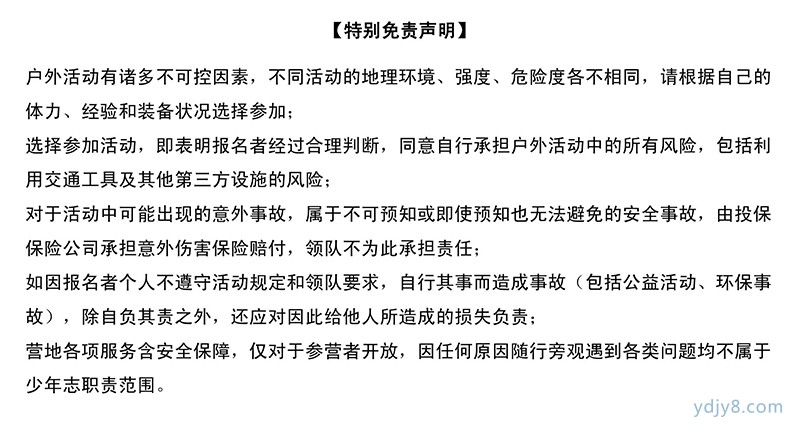 【特别免责声明】

户外活动有诸多不可控因素，不同活动的地理环境、强度、危险度各不相同，请根据自己的体力、经验和装备状况选择参加；

选择参加活动，即表明报名者经过合理判断，同意自行承担户外活动中的所有风险，包括利用交通工具及其他第三方设施的风险；

对于活动中可能出现的意外事故，属于不可预知或即使预知也无法避免的安全事故，由投保保险公司承担意外伤害保险赔付，领队不为此承担责任；

如因报名者个人不遵守活动规定和领队要求，自行其事而造成事故（包括公益活动、环保事故），除自负其责之外，还应对因此给他人所造成的损失负责；

营地各项服务含安全保障，仅对于参营者开放，因任何原因随行旁观遇到各类问题均不属于少年志职责范围。

ydjy8.com